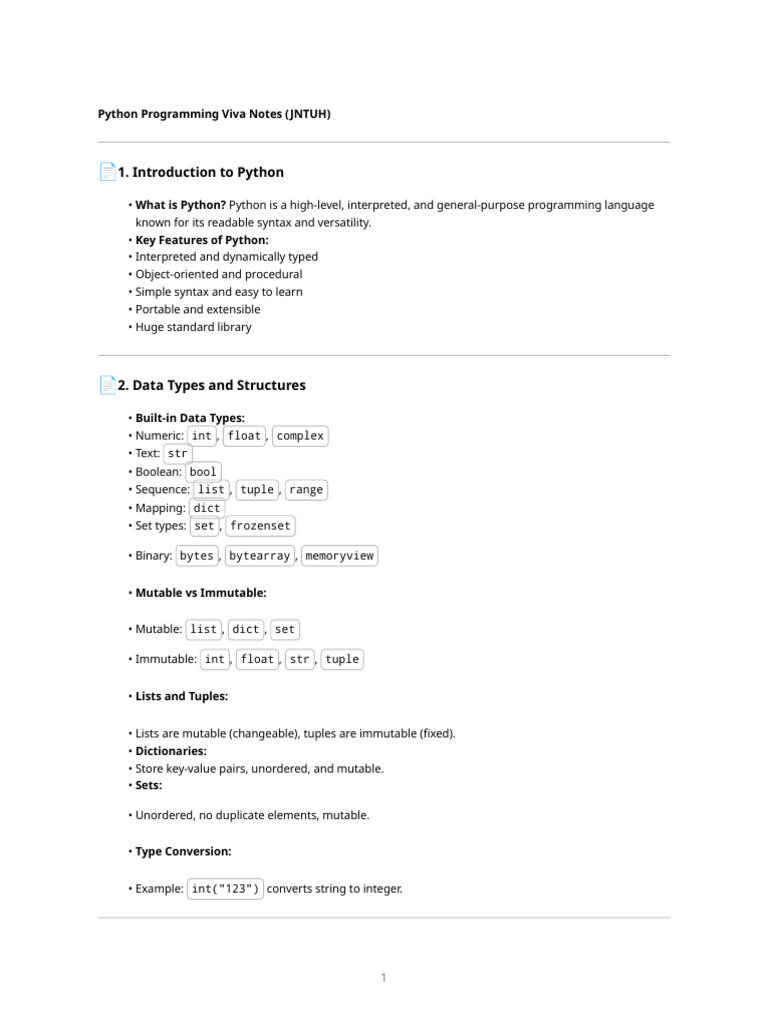 Python Programming Viva Notes (JNTUH)

1. Introduction to Python

• What is Python? Python is a high-level, interpreted, and general-purpose programming language known for its readable syntax and versatility.
• Key Features of Python:
• Interpreted and dynamically typed
• Object-oriented and procedural
• Simple syntax and easy to learn
• Portable and extensible
• Huge standard library

2. Data Types and Structures

• Built-in Data Types:
• Numeric: int, float, complex
• Text: str
• Boolean: bool
• Sequence: list, tuple, range
• Mapping: dict
• Set types: set, frozenset

• Binary: bytes, bytearray, memoryview

• Mutable vs Immutable:

• Mutable: list, dict, set

• Immutable: int, float, str, tuple

• Lists and Tuples:

• Lists are mutable (changeable), tuples are immutable (fixed).
• Dictionaries:
• Store key-value pairs, unordered, and mutable.
• Sets:

• Unordered, no duplicate elements, mutable.

• Type Conversion:

• Example: int("123") converts string to integer.

1